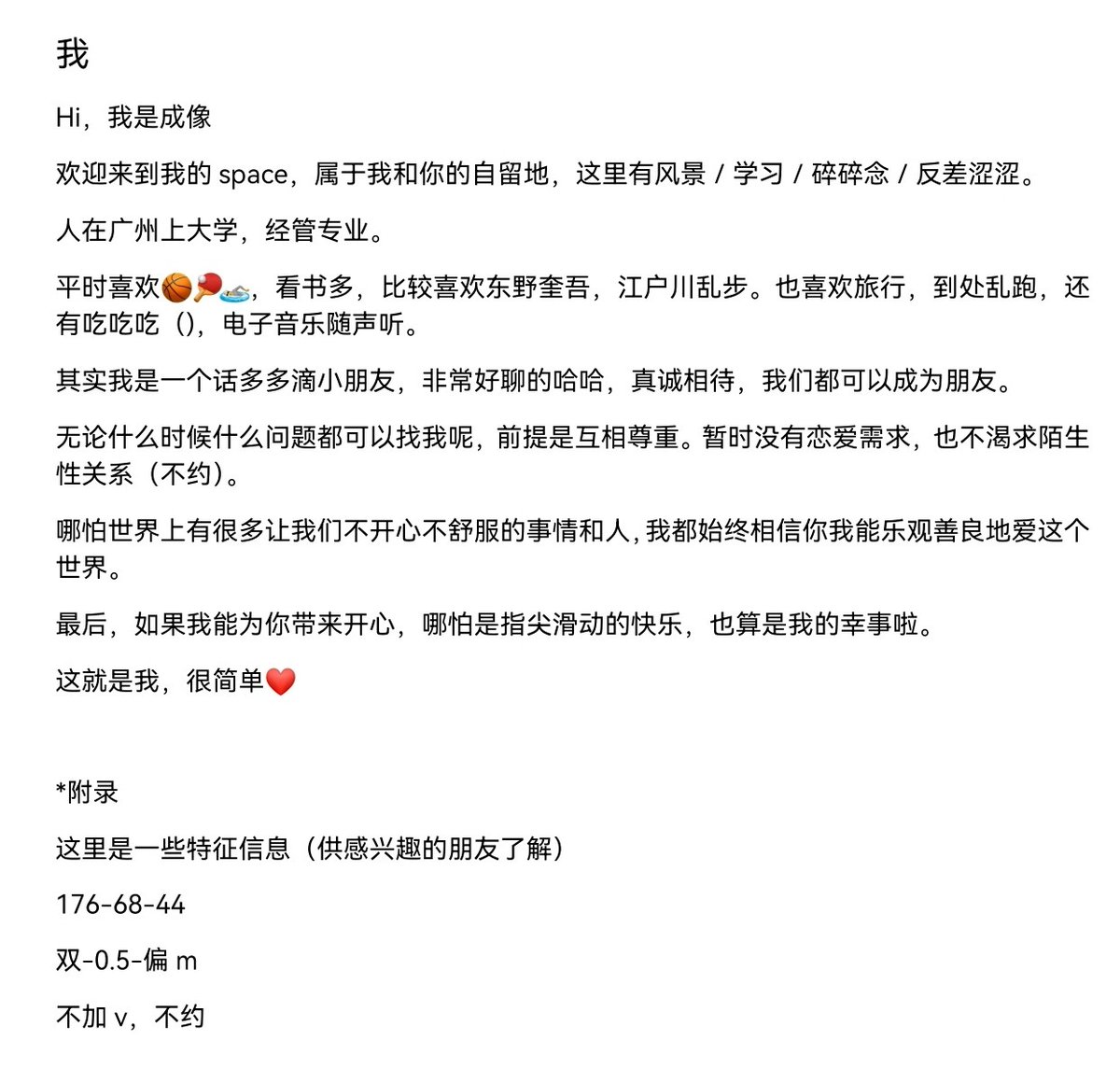 我

Hi，我是成像

欢迎来到我的 space，属于我和你的自留地，这里有风景 / 学习 / 碎碎念 / 反差涩涩。

人在广州上大学，经管专业。

平时喜欢🏀🏓🏊，看书多，比较喜欢东野奎吾，江户川乱步。也喜欢旅行，到处乱跑，还有吃吃吃（），电子音乐随声听。

其实我是一个话多多滴小朋友，非常好聊的哈哈，真诚相待，我们都可以成为朋友。

无论什么时候什么问题都可以找我呢，前提是互相尊重。暂时没有恋爱需求，也不渴求陌生性关系（不约）。

哪怕世界上有很多让我们不开心不舒服的事情和人，我都始终相信你我能乐观善良地爱这个世界。

最后，如果我能为你带来开心，哪怕是指尖滑动的快乐，也算是我的幸事啦。

这就是我，很简单❤️

*附录

这里是一些特征信息（供感兴趣的朋友了解）

176-68-44

双-0.5-偏 m

不加 v，不约